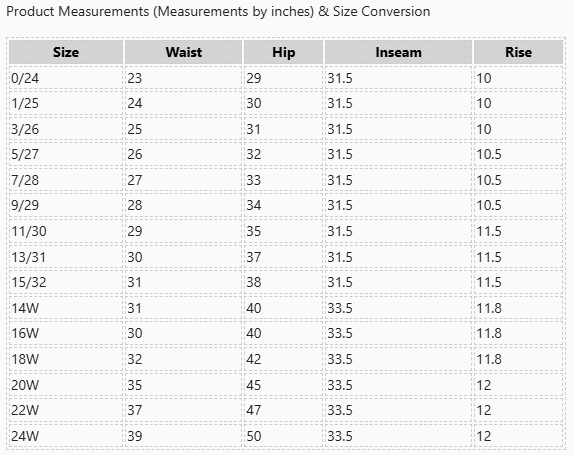 Product Measurements (Measurements by inches) & Size Conversion

| Size | Waist | Hip | Inseam | Rise |
|---|---|---|---|---|
| 0/24 | 23 | 29 | 31.5 | 10 |
| 1/25 | 24 | 30 | 31.5 | 10 |
| 3/26 | 25 | 31 | 31.5 | 10 |
| 5/27 | 26 | 32 | 31.5 | 10.5 |
| 7/28 | 27 | 33 | 31.5 | 10.5 |
| 9/29 | 28 | 34 | 31.5 | 10.5 |
| 11/30 | 29 | 35 | 31.5 | 11.5 |
| 13/31 | 30 | 37 | 31.5 | 11.5 |
| 15/32 | 31 | 38 | 31.5 | 11.5 |
| 14W | 31 | 40 | 33.5 | 11.8 |
| 16W | 30 | 40 | 33.5 | 11.8 |
| 18W | 32 | 42 | 33.5 | 11.8 |
| 20W | 35 | 45 | 33.5 | 12 |
| 22W | 37 | 47 | 33.5 | 12 |
| 24W | 39 | 50 | 33.5 | 12 |